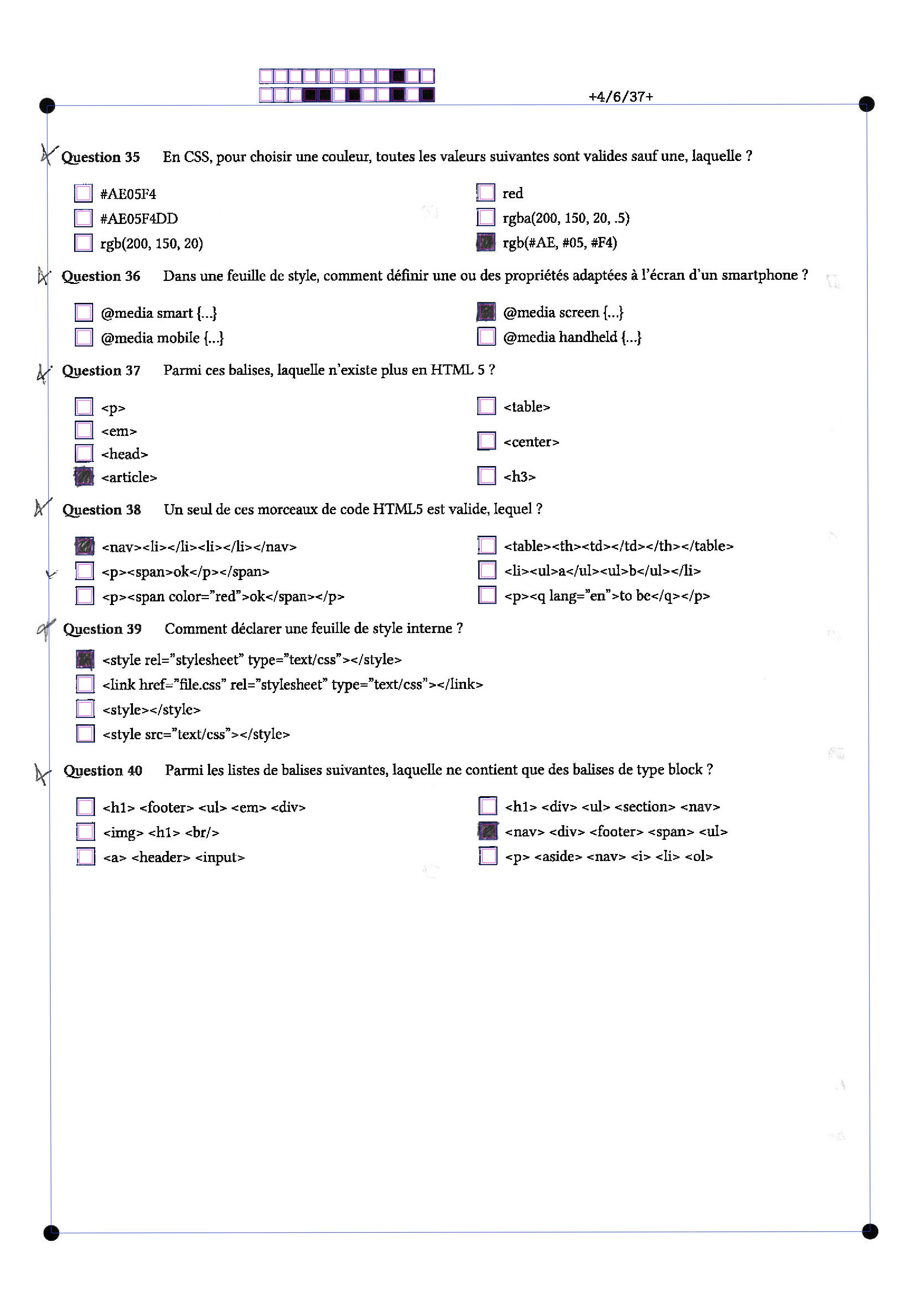 +4/6/37+

Question 35 En CSS, pour choisir une couleur, toutes les valeurs suivantes sont valides sauf une, laquelle ?

#AE05F4
#AE05F4DD
rgb(200, 150, 20)
red
rgba(200, 150, 20, .5)
rgb(#AE, #05, #F4)

Question 36 Dans une feuille de style, comment définir une ou des propriétés adaptées à l'écran d'un smartphone ?

@media smart {...}
@media mobile {...}
@media screen {...}
@media handheld {...}

Question 37 Parmi ces balises, laquelle n'existe plus en HTML 5 ?

<p>
<em>
<head>
<article>
<table>
<center>
<h3>

Question 38 Un seul de ces morceaux de code HTML5 est valide, lequel ?

<nav><li></li><li></li></nav>
<p><span>ok</p></span>
<p><span color="red">ok</span></p>
<table><th><td></td></th></table>
<li><ul>a</ul><ul>b</ul></li>
<p><q lang="en">to be</q></p>

Question 39 Comment déclarer une feuille de style interne ?

<style rel="stylesheet" type="text/css"></style>
<link href="file.css" rel="stylesheet" type="text/css"></link>
<style></style>
<style src="text/css"></style>

Question 40 Parmi les listes de balises suivantes, laquelle ne contient que des balises de type block ?

<h1> <footer> <ul> <em> <div>
<img> <h1> <br/>
<a> <header> <input>
<h1> <div> <ul> <section> <nav>
<nav> <div> <footer> <span> <ul>
<p> <aside> <nav> <i> <li> <ol>